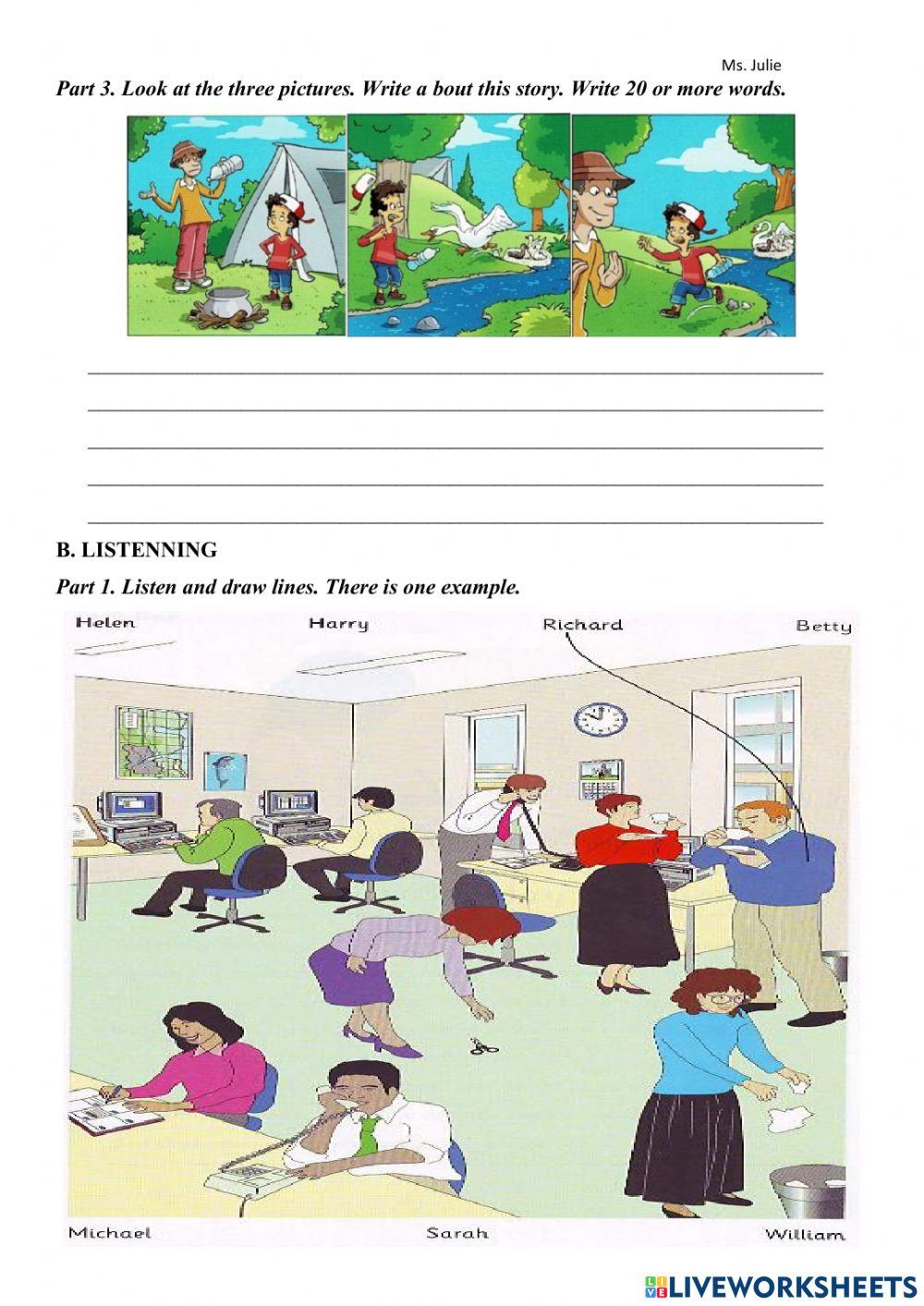 Ms. Julie

Part 3. Look at the three pictures. Write a bout this story. Write 20 or more words.

B. LISTENNING

Part 1. Listen and draw lines. There is one example.

Helen Harry Richard Betty

Michael Sarah William

LIVEWORKSHEETS